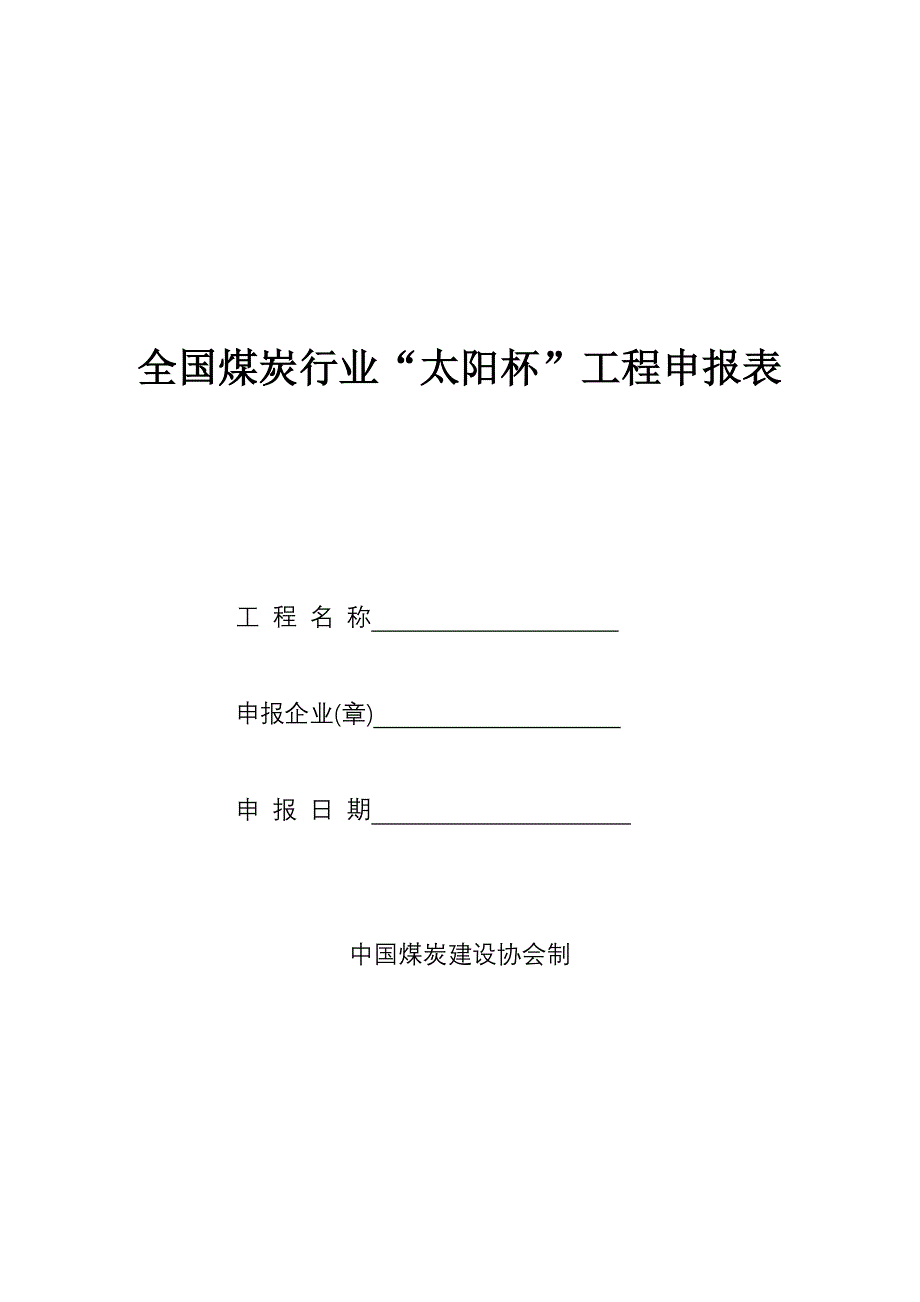 全国煤炭行业“太阳杯”工程申报表

工 程 名 称____________________

申报企业(章)____________________

申 报 日 期____________________

中国煤炭建设协会制